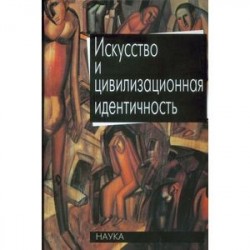 Искусство
и
цивилизационная
идентичность

НАУКА